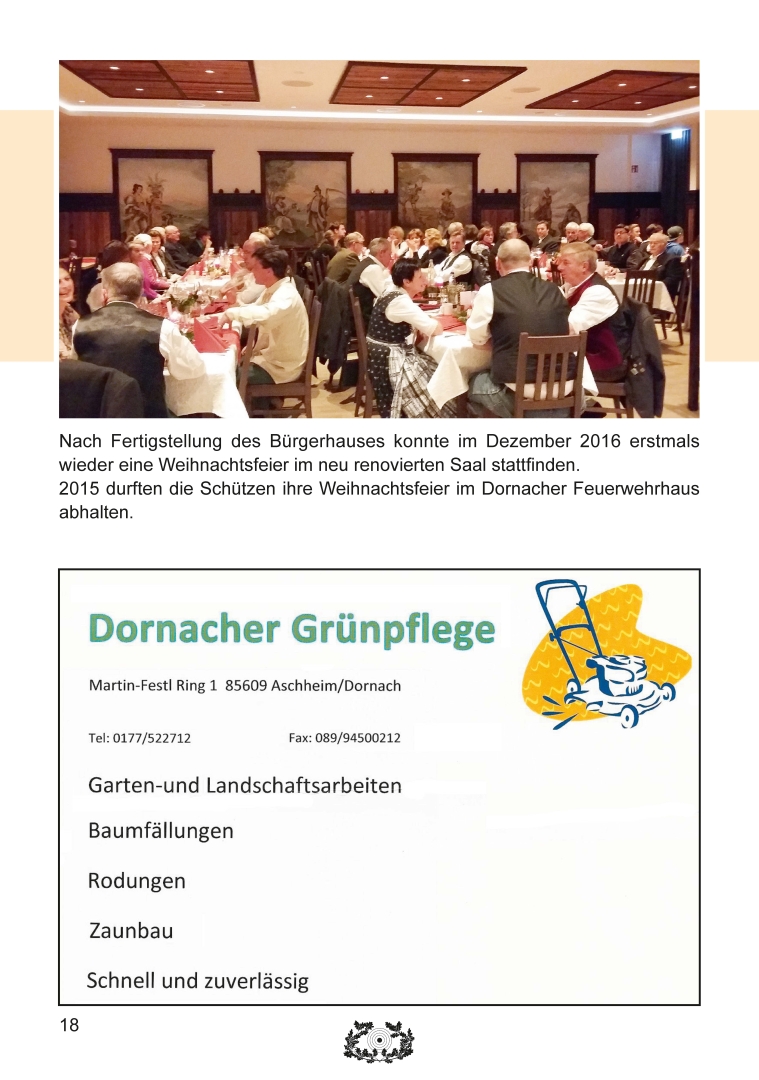 Nach Fertigstellung des Bürgerhauses konnte im Dezember 2016 erstmals wieder eine Weihnachtsfeier im neu renovierten Saal stattfinden.
2015 durften die Schützen ihre Weihnachtsfeier im Dornacher Feuerwehrhaus abhalten.

Dornacher Grünpflege

Martin-Festl Ring 1 85609 Aschheim/Dornach

Tel: 0177/522712 Fax: 089/94500212

Garten-und Landschaftsarbeiten

Baumfällungen

Rodungen

Zaunbau

Schnell und zuverlässig

18